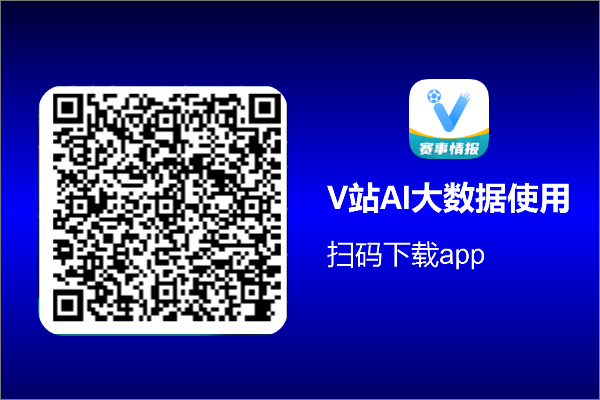 赛事情报

V站AI大数据使用

扫码下载app